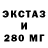 ЭКСТАЗ
И
280 МГ